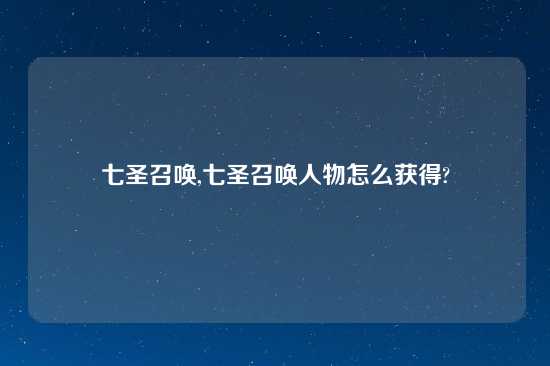 七圣召唤,七圣召唤人物怎么获得?